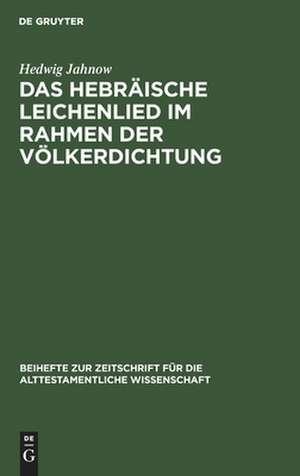 DE GRUYTER

Hedwig Jahnow

DAS HEBRÄISCHE LEICHENLIED IM RAHMEN DER VÖLKERDICHTUNG

BEIHEFTE ZUR ZEITSCHRIFT FÜR DIE ALTTESTAMENTLICHE WISSENSCHAFT

DE G